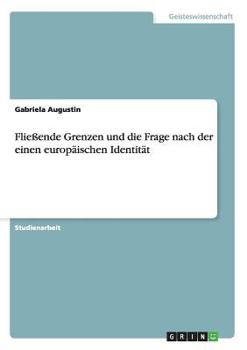 Geisteswissenschaft

Gabriela Augustin

Fließende Grenzen und die Frage nach der einen europäischen Identität

Studienarbeit

GRIN